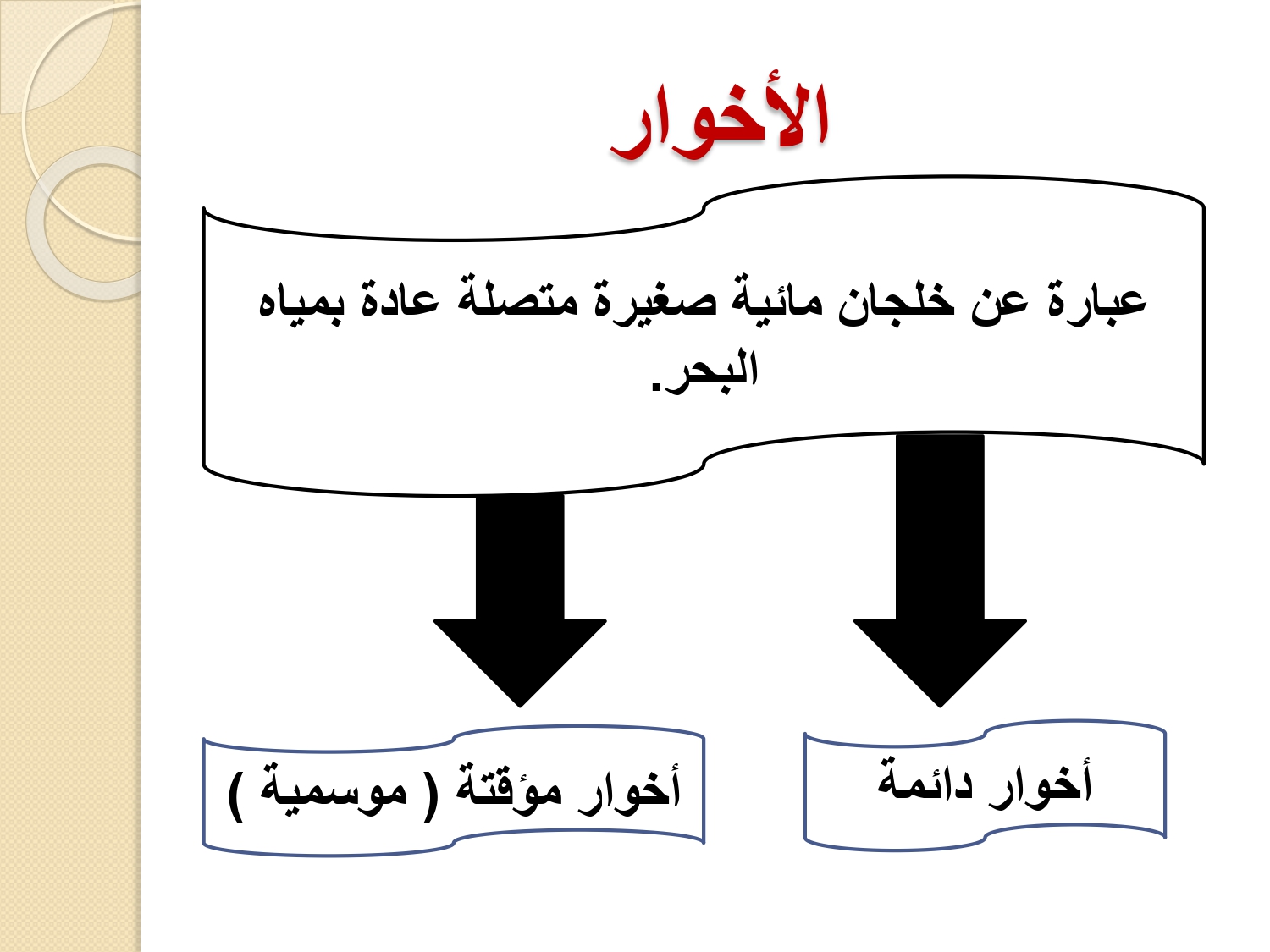 الأخوار

عبارة عن خلجان مائية صغيرة متصلة عادة بمياه البحر.

أخوار دائمة

أخوار مؤقتة ( موسمية )